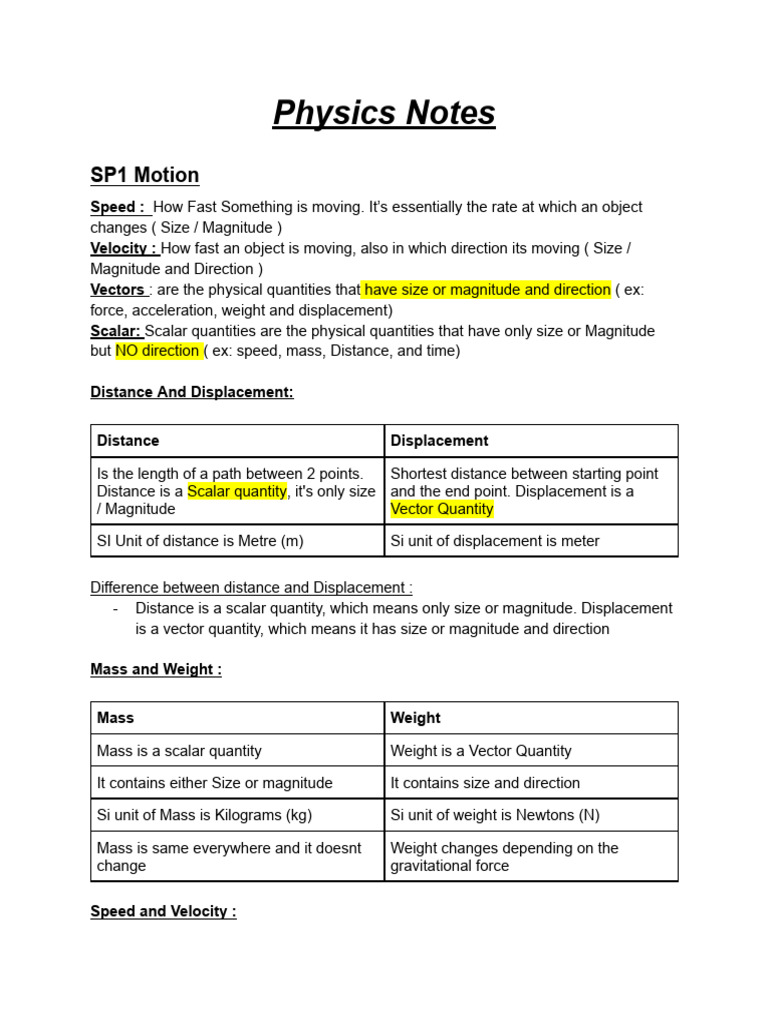 Physics Notes

SP1 Motion

Speed : How Fast Something is moving. It's essentially the rate at which an object changes ( Size / Magnitude )
Velocity : How fast an object is moving, also in which direction its moving ( Size / Magnitude and Direction )
Vectors : are the physical quantities that have size or magnitude and direction ( ex: force, acceleration, weight and displacement)
Scalar: Scalar quantities are the physical quantities that have only size or Magnitude but NO direction ( ex: speed, mass, Distance, and time)

Distance And Displacement:

| Distance | Displacement |
|---|---|
| Is the length of a path between 2 points. Distance is a Scalar quantity, it's only size / Magnitude | Shortest distance between starting point and the end point. Displacement is a Vector Quantity |
| SI Unit of distance is Metre (m) | Si unit of displacement is meter |

Difference between distance and Displacement :
- Distance is a scalar quantity, which means only size or magnitude. Displacement is a vector quantity, which means it has size or magnitude and direction

Mass and Weight :

| Mass | Weight |
|---|---|
| Mass is a scalar quantity | Weight is a Vector Quantity |
| It contains either Size or magnitude | It contains size and direction |
| Si unit of Mass is Kilograms (kg) | Si unit of weight is Newtons (N) |
| Mass is same everywhere and it doesnt change | Weight changes depending on the gravitational force |

Speed and Velocity :